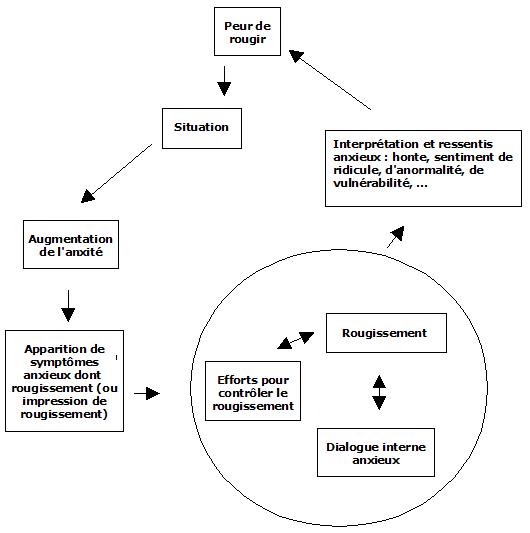 Peur de rougir

Situation

Augmentation de l'anxité

Apparition de symptômes anxieux dont rougissement (ou impression de rougissement)

Efforts pour contrôler le rougissement

Rougissement

Dialogue interne anxieux

Interprétation et ressentis anxieux : honte, sentiment de ridicule, d'anormalité, de vulnérabilité, ...